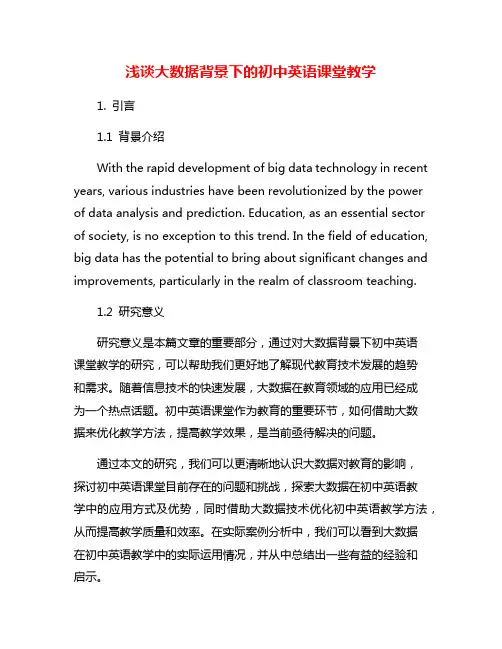 浅谈大数据背景下的初中英语课堂教学

1. 引言

1.1 背景介绍

With the rapid development of big data technology in recent years, various industries have been revolutionized by the power of data analysis and prediction. Education, as an essential sector of society, is no exception to this trend. In the field of education, big data has the potential to bring about significant changes and improvements, particularly in the realm of classroom teaching.

1.2 研究意义

研究意义是本篇文章的重要部分，通过对大数据背景下初中英语课堂教学的研究，可以帮助我们更好地了解现代教育技术发展的趋势和需求。随着信息技术的快速发展，大数据在教育领域的应用已经成为一个热点话题。初中英语课堂作为教育的重要环节，如何借助大数据来优化教学方法，提高教学效果，是当前亟待解决的问题。

通过本文的研究，我们可以更清晰地认识大数据对教育的影响，探讨初中英语课堂目前存在的问题和挑战，探索大数据在初中英语教学中的应用方式及优势，同时借助大数据技术优化初中英语教学方法，从而提高教学质量和效率。在实际案例分析中，我们可以看到大数据在初中英语教学中的实际运用情况，并从中总结出一些有益的经验和启示。